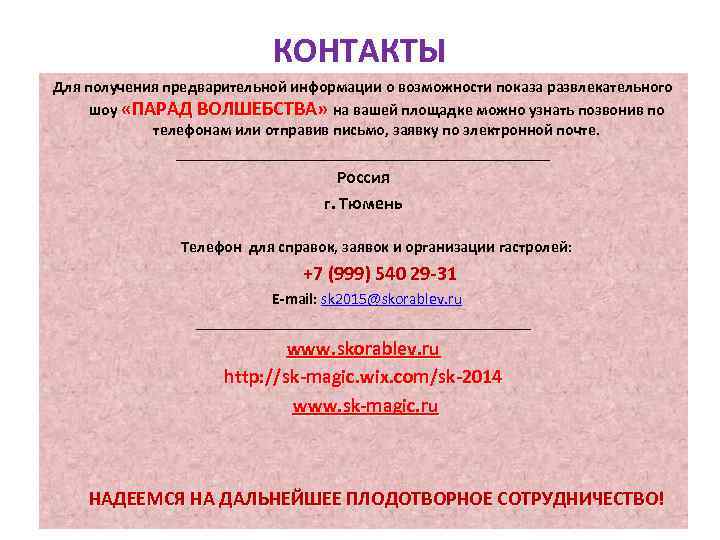 КОНТАКТЫ

Для получения предварительной информации о возможности показа развлекательного шоу «ПАРАД ВОЛШЕБСТВА» на вашей площадке можно узнать позвонив по телефонам или отправив письмо, заявку по электронной почте.

Россия

г. Тюмень

Телефон для справок, заявок и организации гастролей:

+7 (999) 540 29-31

E-mail: sk2015@skorablev.ru

www.skorablev.ru

http://sk-magic.wix.com/sk-2014

www.sk-magic.ru

НАДЕЕМСЯ НА ДАЛЬНЕЙШЕЕ ПЛОДОТВОРНОЕ СОТРУДНИЧЕСТВО!